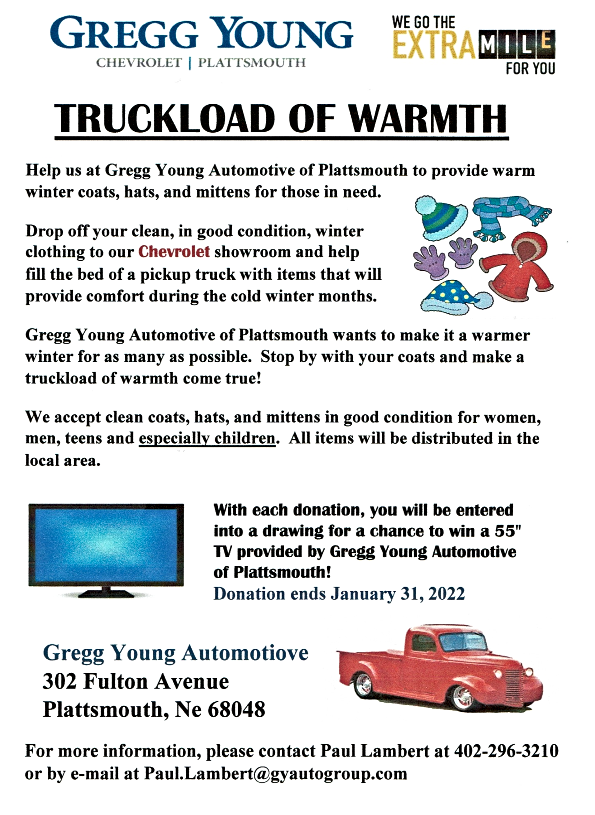 GREGG YOUNG
CHEVROLET | PLATTSMOUTH

WE GO THE EXTRA MILE FOR YOU

TRUCKLOAD OF WARMTH

Help us at Gregg Young Automotive of Plattsmouth to provide warm winter coats, hats, and mittens for those in need.

Drop off your clean, in good condition, winter clothing to our Chevrolet showroom and help fill the bed of a pickup truck with items that will provide comfort during the cold winter months.

Gregg Young Automotive of Plattsmouth wants to make it a warmer winter for as many as possible. Stop by with your coats and make a truckload of warmth come true!

We accept clean coats, hats, and mittens in good condition for women, men, teens and especially children. All items will be distributed in the local area.

With each donation, you will be entered into a drawing for a chance to win a 55" TV provided by Gregg Young Automotive of Plattsmouth!
Donation ends January 31, 2022

Gregg Young Automotiove
302 Fulton Avenue
Plattsmouth, Ne 68048

For more information, please contact Paul Lambert at 402-296-3210 or by e-mail at Paul.Lambert@gyautogroup.com